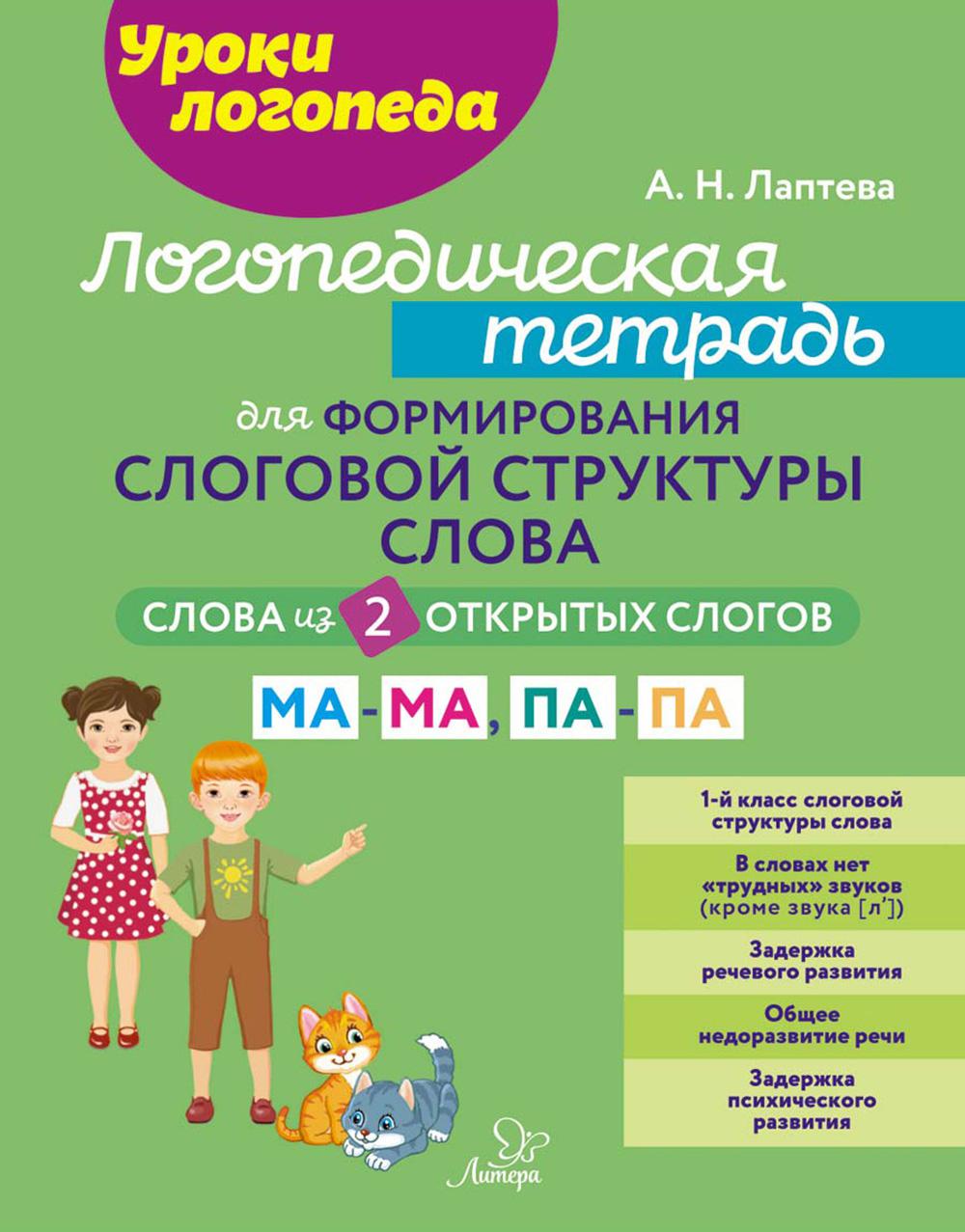 Уроки логопеда

А. Н. Лаптева

Логопедическая тетрадь

для ФОРМИРОВАНИЯ СЛОГОВОЙ СТРУКТУРЫ СЛОВА

СЛОВА из 2 ОТКРЫТЫХ СЛОГОВ

МА-МА, ПА-ПА

1-й класс слоговой структуры слова

В словах нет «трудных» звуков (кроме звука [л'])

Задержка речевого развития

Общее недоразвитие речи

Задержка психического развития

Литера